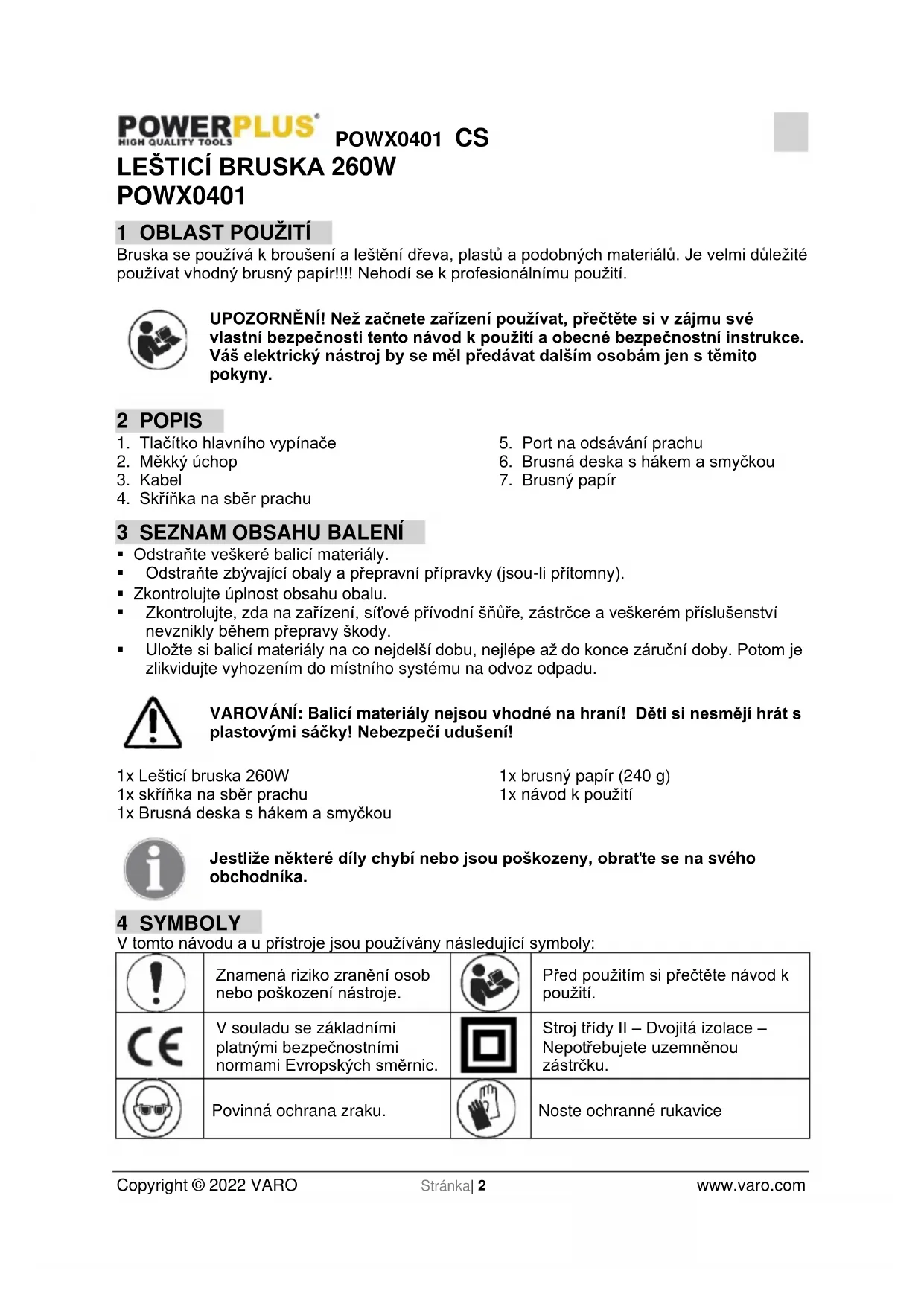 POWERPLUS® HIGH QUALITY TOOLS POWX0401 CS

LEŠTICÍ BRUSKA 260W
POWX0401

1 OBLAST POUŽITÍ

Bruska se používá k broušení a leštění dřeva, plastů a podobných materiálů. Je velmi důležité používat vhodný brusný papír!!!! Nehodí se k profesionálnímu použití.

UPOZORNĚNÍ! Než začnete zařízení používat, přečtěte si v zájmu své vlastní bezpečnosti tento návod k použití a obecné bezpečnostní instrukce. Váš elektrický nástroj by se měl předávat dalším osobám jen s těmito pokyny.

2 POPIS

1. Tlačítko hlavního vypínače
2. Měkký úchop
3. Kabel
4. Skříňka na sběr prachu

5. Port na odsávání prachu
6. Brusná deska s hákem a smyčkou
7. Brusný papír

3 SEZNAM OBSAHU BALENÍ

▪ Odstraňte veškeré balicí materiály.
▪ Odstraňte zbývající obaly a přepravní přípravky (jsou-li přítomny).
▪ Zkontrolujte úplnost obsahu obalu.
▪ Zkontrolujte, zda na zařízení, síťové přívodní šňůře, zástrčce a veškerém příslušenství nevznikly během přepravy škody.
▪ Uložte si balicí materiály na co nejdelší dobu, nejlépe až do konce záruční doby. Potom je zlikvidujte vyhozením do místního systému na odvoz odpadu.

VAROVÁNÍ: Balicí materiály nejsou vhodné na hraní! Děti si nesmějí hrát s plastovými sáčky! Nebezpečí udušení!

1x Lešticí bruska 260W
1x skříňka na sběr prachu
1x Brusná deska s hákem a smyčkou

1x brusný papír (240 g)
1x návod k použití

Jestliže některé díly chybí nebo jsou poškozeny, obraťte se na svého obchodníka.

4 SYMBOLY

V tomto návodu a u přístroje jsou používány následující symboly:

| | Znamená riziko zranění osob nebo poškození nástroje. | | Před použitím si přečtěte návod k použití. |
|---|---|---|---|
| CE | V souladu se základními platnými bezpečnostními normami Evropských směrnic. | | Stroj třídy II – Dvojitá izolace – Nepotřebujete uzemněnou zástrčku. |
| | Povinná ochrana zraku. | | Noste ochranné rukavice |

Copyright © 2022 VARO Stránka| 2 www.varo.com